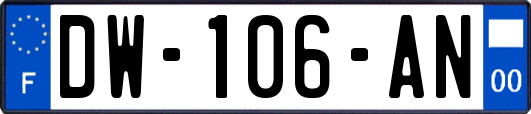 F
DW-106-AN
00